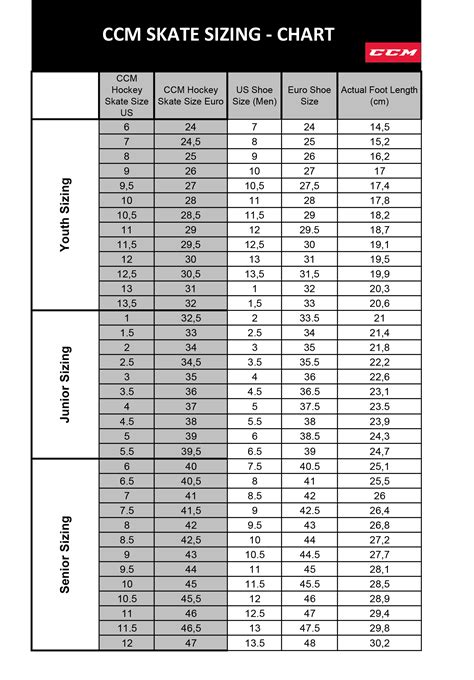 CCM SKATE SIZING - CHART

CCM

| | CCM Hockey Skate Size US | CCM Hockey Skate Size Euro | US Shoe Size (Men) | Euro Shoe Size | Actual Foot Length (cm) |
|---|---|---|---|---|---|
| Youth Sizing | 6 | 24 | 7 | 24 | 14,5 |
| | 7 | 24,5 | 8 | 25 | 15,2 |
| | 8 | 25 | 9 | 26 | 16,2 |
| | 9 | 26 | 10 | 27 | 17 |
| | 9,5 | 27 | 10,5 | 27,5 | 17,4 |
| | 10 | 28 | 11 | 28 | 17,8 |
| | 10,5 | 28,5 | 11,5 | 29 | 18,2 |
| | 11 | 29 | 12 | 29.5 | 18,7 |
| | 11,5 | 29,5 | 12,5 | 30 | 19,1 |
| | 12 | 30 | 13 | 31 | 19,5 |
| | 12,5 | 30,5 | 13,5 | 31,5 | 19,9 |
| | 13 | 31 | 1 | 32 | 20,3 |
| | 13,5 | 32 | 1,5 | 33 | 20,6 |
| Junior Sizing | 1 | 32,5 | 2 | 33.5 | 21 |
| | 1.5 | 33 | 2.5 | 34 | 21,4 |
| | 2 | 34 | 3 | 35 | 21,8 |
| | 2.5 | 34,5 | 3.5 | 35.5 | 22,2 |
| | 3 | 35 | 4 | 36 | 22,6 |
| | 3.5 | 36 | 4.5 | 36.5 | 23,1 |
| | 4 | 37 | 5 | 37.5 | 23.5 |
| | 4.5 | 38 | 5.5 | 38 | 23,9 |
| | 5 | 39 | 6 | 38.5 | 24,3 |
| | 5.5 | 39,5 | 6.5 | 39 | 24,7 |
| Senior Sizing | 6 | 40 | 7.5 | 40.5 | 25,1 |
| | 6.5 | 40,5 | 8 | 41 | 25,5 |
| | 7 | 41 | 8.5 | 42 | 26 |
| | 7.5 | 41,5 | 9 | 42.5 | 26,4 |
| | 8 | 42 | 9.5 | 43 | 26,8 |
| | 8.5 | 42,5 | 10 | 44 | 27,2 |
| | 9 | 43 | 10.5 | 44.5 | 27,7 |
| | 9.5 | 44 | 11 | 45 | 28,1 |
| | 10 | 45 | 11.5 | 45.5 | 28,5 |
| | 10.5 | 45,5 | 12 | 46 | 28,9 |
| | 11 | 46 | 12.5 | 47 | 29,4 |
| | 11.5 | 46,5 | 13 | 47.5 | 29,8 |
| | 12 | 47 | 13.5 | 48 | 30,2 |